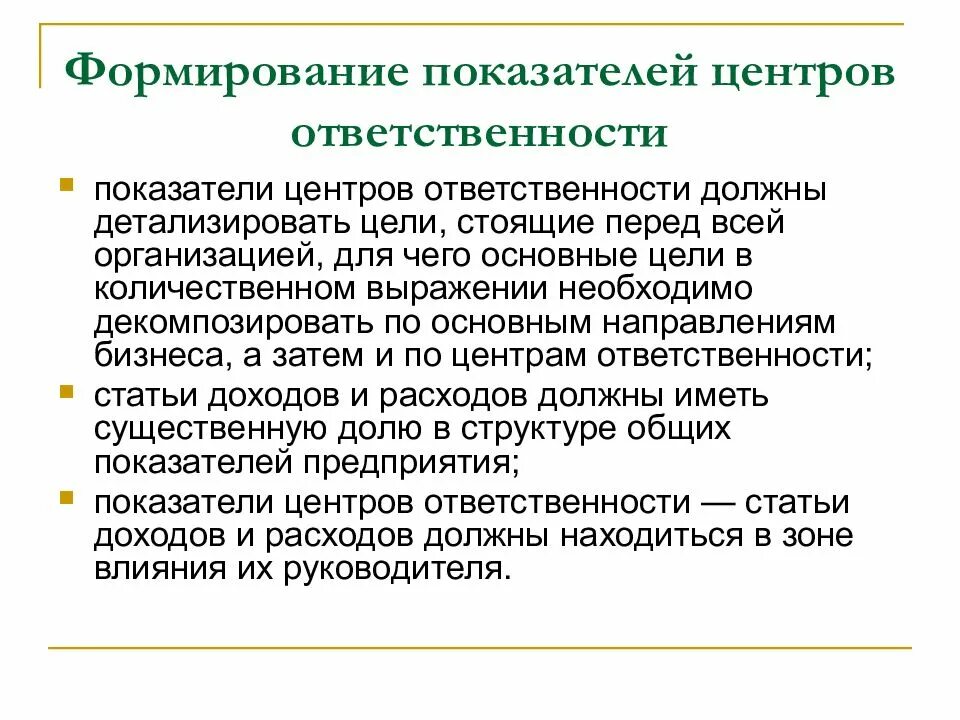 Формирование показателей центров ответственности

показатели центров ответственности должны детализировать цели, стоящие перед всей организацией, для чего основные цели в количественном выражении необходимо декомпозировать по основным направлениям бизнеса, а затем и по центрам ответственности;

статьи доходов и расходов должны иметь существенную долю в структуре общих показателей предприятия;

показатели центров ответственности — статьи доходов и расходов должны находиться в зоне влияния их руководителя.